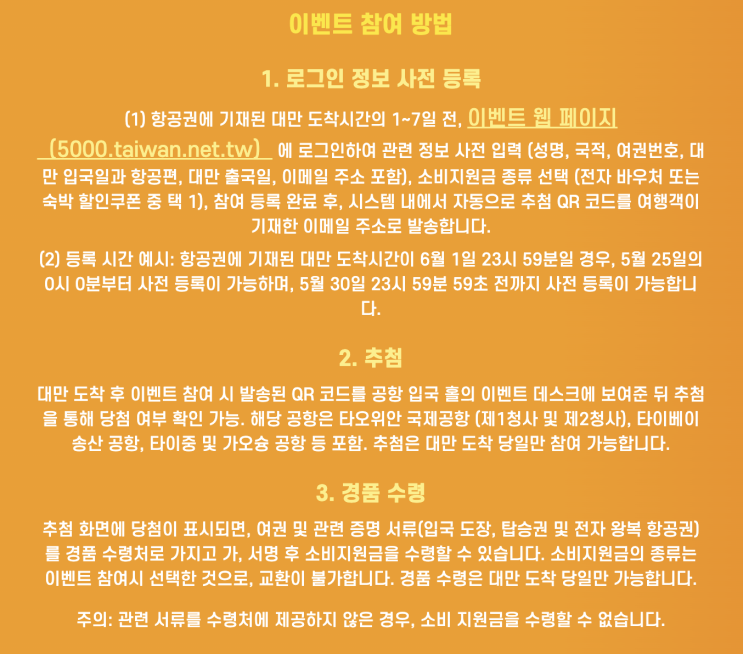 이벤트 참여 방법

1. 로그인 정보 사전 등록

(1) 항공권에 기재된 대만 도착시간의 1~7일 전, 이벤트 웹 페이지 (5000.taiwan.net.tw) 에 로그인하여 관련 정보 사전 입력 (성명, 국적, 여권번호, 대만 입국일과 항공편, 대만 출국일, 이메일 주소 포함), 소비지원금 종류 선택 (전자 바우처 또는 숙박 할인쿠폰 중 택 1), 참여 등록 완료 후, 시스템 내에서 자동으로 추첨 QR 코드를 여행객이 기재한 이메일 주소로 발송합니다.

(2) 등록 시간 예시: 항공권에 기재된 대만 도착시간이 6월 1일 23시 59분일 경우, 5월 25일의 0시 0분부터 사전 등록이 가능하며, 5월 30일 23시 59분 59초 전까지 사전 등록이 가능합니다.

2. 추첨

대만 도착 후 이벤트 참여 시 발송된 QR 코드를 공항 입국 홀의 이벤트 데스크에 보여준 뒤 추첨을 통해 당첨 여부 확인 가능. 해당 공항은 타오위안 국제공항 (제1청사 및 제2청사), 타이베이 송산 공항, 타이중 및 가오슝 공항 등 포함. 추첨은 대만 도착 당일만 참여 가능합니다.

3. 경품 수령

추첨 화면에 당첨이 표시되면, 여권 및 관련 증명 서류(입국 도장, 탑승권 및 전자 왕복 항공권)를 경품 수령처로 가지고 가, 서명 후 소비지원금을 수령할 수 있습니다. 소비지원금의 종류는 이벤트 참여시 선택한 것으로, 교환이 불가합니다. 경품 수령은 대만 도착 당일만 가능합니다.

주의: 관련 서류를 수령처에 제공하지 않은 경우, 소비 지원금을 수령할 수 없습니다.